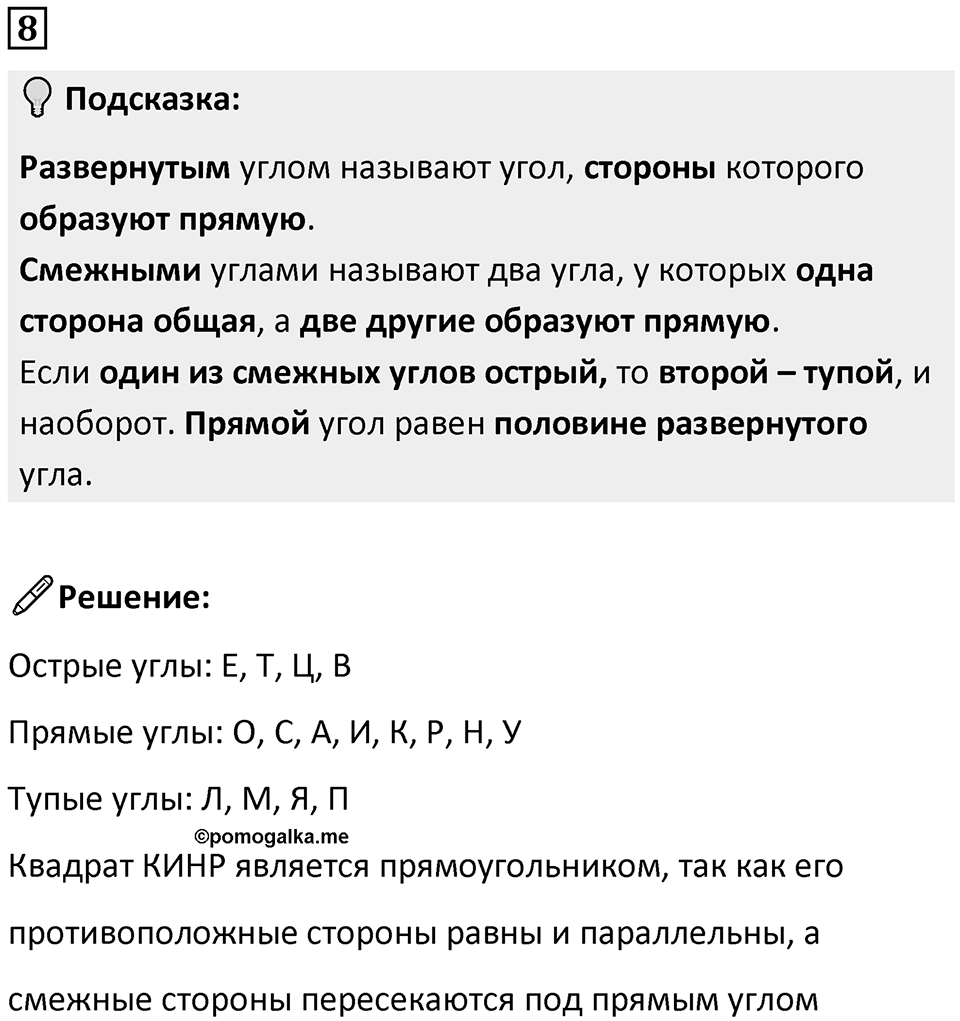 8

Подсказка:

Развернутым углом называют угол, стороны которого образуют прямую.
Смежными углами называют два угла, у которых одна сторона общая, а две другие образуют прямую.
Если один из смежных углов острый, то второй – тупой, и наоборот. Прямой угол равен половине развернутого угла.

Решение:

Острые углы: Е, Т, Ц, В

Прямые углы: О, С, А, И, К, Р, Н, У

Тупые углы: Л, М, Я, П

©pomogalka.me

Квадрат КИНР является прямоугольником, так как его противоположные стороны равны и параллельны, а смежные стороны пересекаются под прямым углом